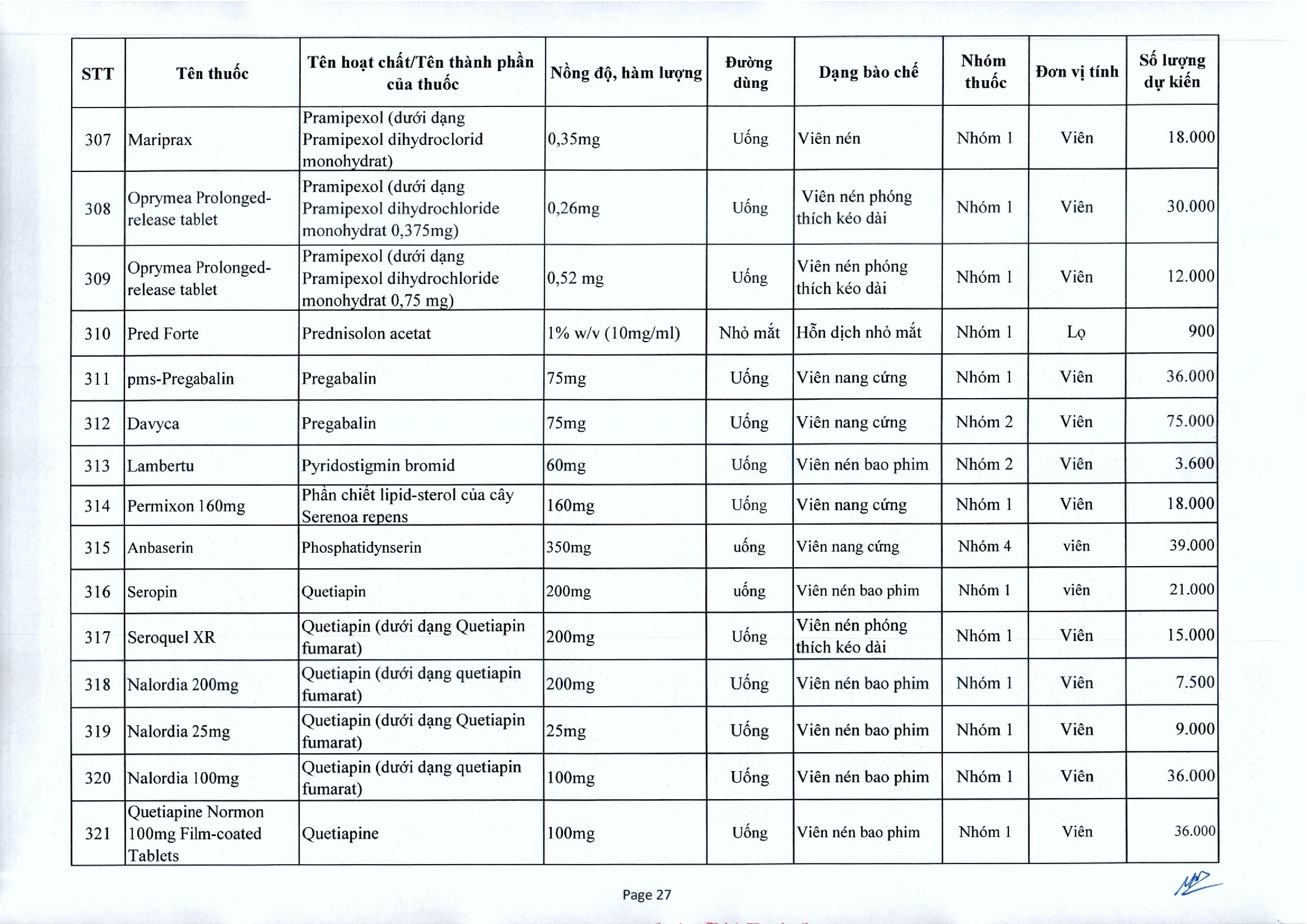 | STT | Tên thuốc | Tên hoạt chất/Tên thành phần của thuốc | Nồng độ, hàm lượng | Đường dùng | Dạng bào chế | Nhóm thuốc | Đơn vị tính | Số lượng dự kiến |
|---|---|---|---|---|---|---|---|---|
| 307 | Mariprax | Pramipexol (dưới dạng Pramipexol dihydroclorid monohydrat) | 0,35mg | Uống | Viên nén | Nhóm 1 | Viên | 18.000 |
| 308 | Oprymea Prolonged-release tablet | Pramipexol (dưới dạng Pramipexol dihydrochloride monohydrat 0,375mg) | 0,26mg | Uống | Viên nén phóng thích kéo dài | Nhóm 1 | Viên | 30.000 |
| 309 | Oprymea Prolonged-release tablet | Pramipexol (dưới dạng Pramipexol dihydrochloride monohydrat 0,75 mg) | 0,52 mg | Uống | Viên nén phóng thích kéo dài | Nhóm 1 | Viên | 12.000 |
| 310 | Pred Forte | Prednisolon acetat | 1% w/v (10mg/ml) | Nhỏ mắt | Hỗn dịch nhỏ mắt | Nhóm 1 | Lọ | 900 |
| 311 | pms-Pregabalin | Pregabalin | 75mg | Uống | Viên nang cứng | Nhóm 1 | Viên | 36.000 |
| 312 | Davyca | Pregabalin | 75mg | Uống | Viên nang cứng | Nhóm 2 | Viên | 75.000 |
| 313 | Lambertu | Pyridostigmin bromid | 60mg | Uống | Viên nén bao phim | Nhóm 2 | Viên | 3.600 |
| 314 | Permixon 160mg | Phần chiết lipid-sterol của cây Serenoa repens | 160mg | Uống | Viên nang cứng | Nhóm 1 | Viên | 18.000 |
| 315 | Anbaserin | Phosphatidynserin | 350mg | uống | Viên nang cứng | Nhóm 4 | viên | 39.000 |
| 316 | Seropin | Quetiapin | 200mg | uống | Viên nén bao phim | Nhóm 1 | viên | 21.000 |
| 317 | Seroquel XR | Quetiapin (dưới dạng Quetiapin fumarat) | 200mg | Uống | Viên nén phóng thích kéo dài | Nhóm 1 | Viên | 15.000 |
| 318 | Nalordia 200mg | Quetiapin (dưới dạng quetiapin fumarat) | 200mg | Uống | Viên nén bao phim | Nhóm 1 | Viên | 7.500 |
| 319 | Nalordia 25mg | Quetiapin (dưới dạng Quetiapin fumarat) | 25mg | Uống | Viên nén bao phim | Nhóm 1 | Viên | 9.000 |
| 320 | Nalordia 100mg | Quetiapin (dưới dạng quetiapin fumarat) | 100mg | Uống | Viên nén bao phim | Nhóm 1 | Viên | 36.000 |
| 321 | Quetiapine Normon 100mg Film-coated Tablets | Quetiapine | 100mg | Uống | Viên nén bao phim | Nhóm 1 | Viên | 36.000 |

Page 27